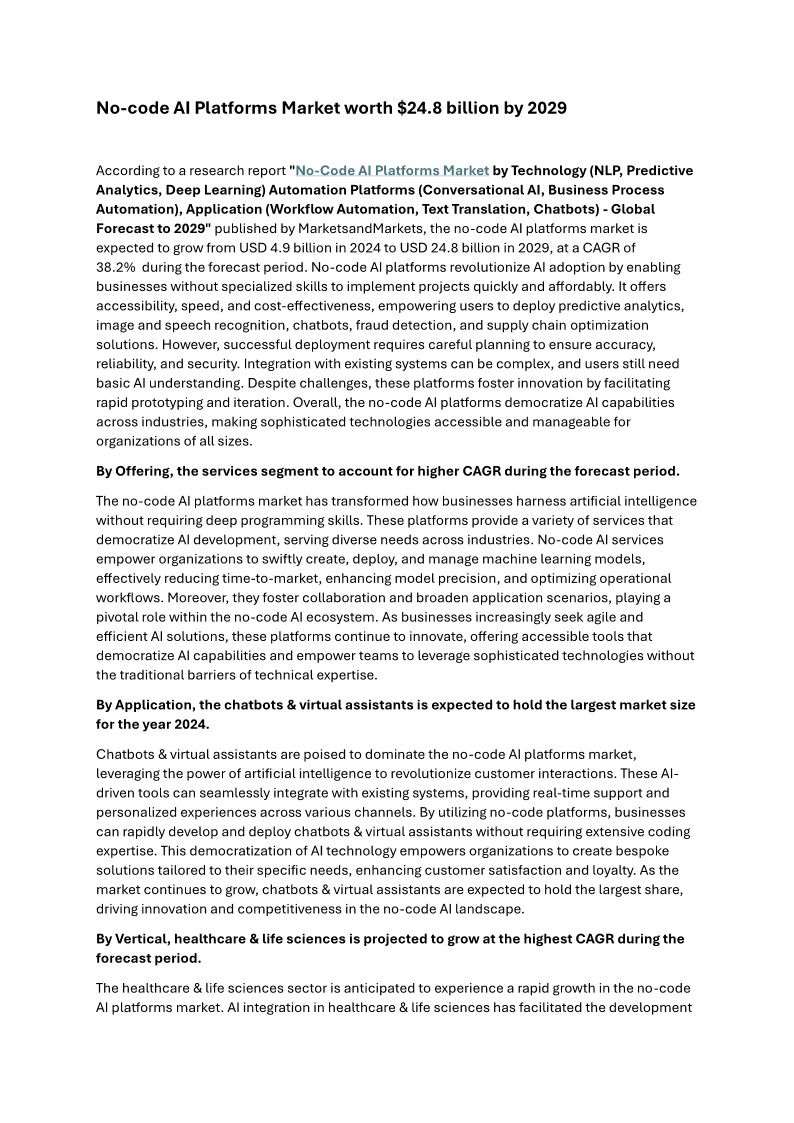 No-code AI Platforms Market worth $24.8 billion by 2029

According to a research report "No-Code AI Platforms Market by Technology (NLP, Predictive Analytics, Deep Learning) Automation Platforms (Conversational AI, Business Process Automation), Application (Workflow Automation, Text Translation, Chatbots) - Global Forecast to 2029" published by MarketsandMarkets, the no-code AI platforms market is expected to grow from USD 4.9 billion in 2024 to USD 24.8 billion in 2029, at a CAGR of 38.2% during the forecast period. No-code AI platforms revolutionize AI adoption by enabling businesses without specialized skills to implement projects quickly and affordably. It offers accessibility, speed, and cost-effectiveness, empowering users to deploy predictive analytics, image and speech recognition, chatbots, fraud detection, and supply chain optimization solutions. However, successful deployment requires careful planning to ensure accuracy, reliability, and security. Integration with existing systems can be complex, and users still need basic AI understanding. Despite challenges, these platforms foster innovation by facilitating rapid prototyping and iteration. Overall, the no-code AI platforms democratize AI capabilities across industries, making sophisticated technologies accessible and manageable for organizations of all sizes.

By Offering, the services segment to account for higher CAGR during the forecast period.

The no-code AI platforms market has transformed how businesses harness artificial intelligence without requiring deep programming skills. These platforms provide a variety of services that democratize AI development, serving diverse needs across industries. No-code AI services empower organizations to swiftly create, deploy, and manage machine learning models, effectively reducing time-to-market, enhancing model precision, and optimizing operational workflows. Moreover, they foster collaboration and broaden application scenarios, playing a pivotal role within the no-code AI ecosystem. As businesses increasingly seek agile and efficient AI solutions, these platforms continue to innovate, offering accessible tools that democratize AI capabilities and empower teams to leverage sophisticated technologies without the traditional barriers of technical expertise.

By Application, the chatbots & virtual assistants is expected to hold the largest market size for the year 2024.

Chatbots & virtual assistants are poised to dominate the no-code AI platforms market, leveraging the power of artificial intelligence to revolutionize customer interactions. These AI-driven tools can seamlessly integrate with existing systems, providing real-time support and personalized experiences across various channels. By utilizing no-code platforms, businesses can rapidly develop and deploy chatbots & virtual assistants without requiring extensive coding expertise. This democratization of AI technology empowers organizations to create bespoke solutions tailored to their specific needs, enhancing customer satisfaction and loyalty. As the market continues to grow, chatbots & virtual assistants are expected to hold the largest share, driving innovation and competitiveness in the no-code AI landscape.

By Vertical, healthcare & life sciences is projected to grow at the highest CAGR during the forecast period.

The healthcare & life sciences sector is anticipated to experience a rapid growth in the no-code AI platforms market. AI integration in healthcare & life sciences has facilitated the development